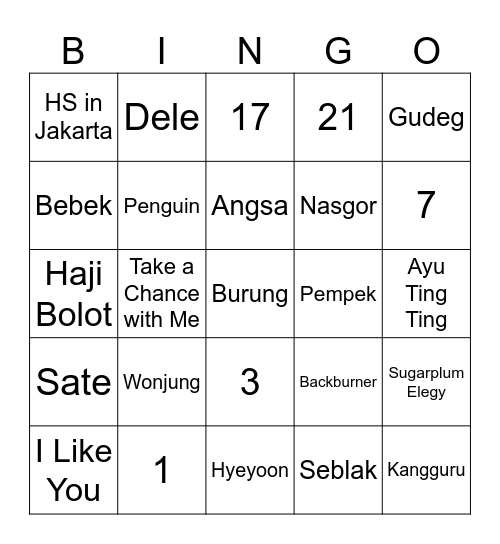 | B | I | N | G | O |
|---|---|---|---|---|
| HS in Jakarta | Dele | 17 | 21 | Gudeg |
| Bebek | Penguin | Angsa | Nasgor | 7 |
| Haji Bolot | Take a Chance with Me | Burung | Pempek | Ayu Ting Ting |
| Sate | Wonjung | 3 | Backburner | Sugarplum Elegy |
| I Like You | 1 | Hyeyoon | Seblak | Kangguru |